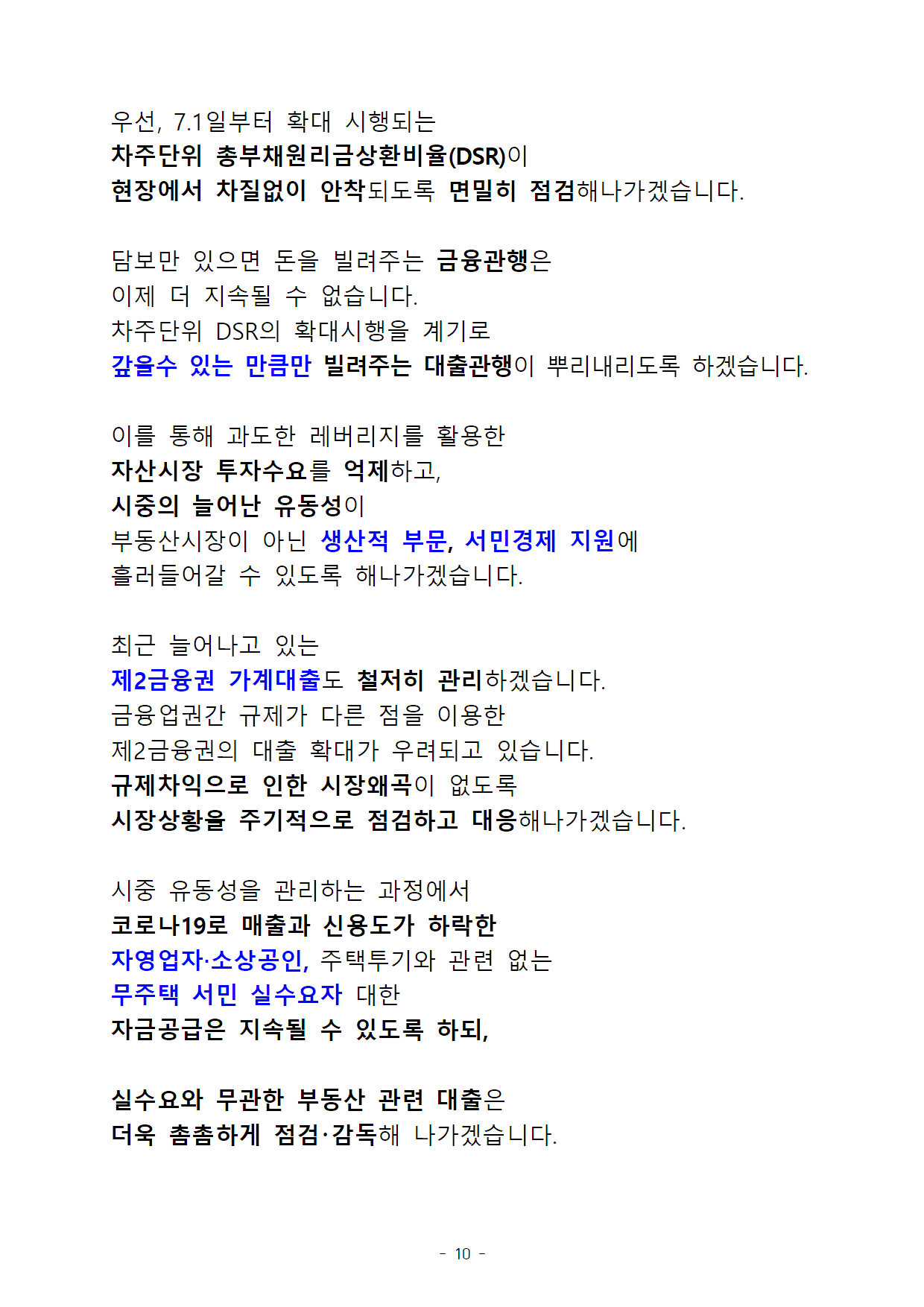 우선, 7.1일부터 확대 시행되는
차주단위 총부채원리금상환비율(DSR)이
현장에서 차질없이 안착되도록 면밀히 점검해나가겠습니다.

담보만 있으면 돈을 빌려주는 금융관행은
이제 더 지속될 수 없습니다.
차주단위 DSR의 확대시행을 계기로
갚을수 있는 만큼만 빌려주는 대출관행이 뿌리내리도록 하겠습니다.

이를 통해 과도한 레버리지를 활용한
자산시장 투자수요를 억제하고,
시중의 늘어난 유동성이
부동산시장이 아닌 생산적 부문, 서민경제 지원에
흘러들어갈 수 있도록 해나가겠습니다.

최근 늘어나고 있는
제2금융권 가계대출도 철저히 관리하겠습니다.
금융업권간 규제가 다른 점을 이용한
제2금융권의 대출 확대가 우려되고 있습니다.
규제차익으로 인한 시장왜곡이 없도록
시장상황을 주기적으로 점검하고 대응해나가겠습니다.

시중 유동성을 관리하는 과정에서
코로나19로 매출과 신용도가 하락한
자영업자·소상공인, 주택투기와 관련 없는
무주택 서민 실수요자 대한
자금공급은 지속될 수 있도록 하되,

실수요와 무관한 부동산 관련 대출은
더욱 촘촘하게 점검·감독해 나가겠습니다.

- 10 -